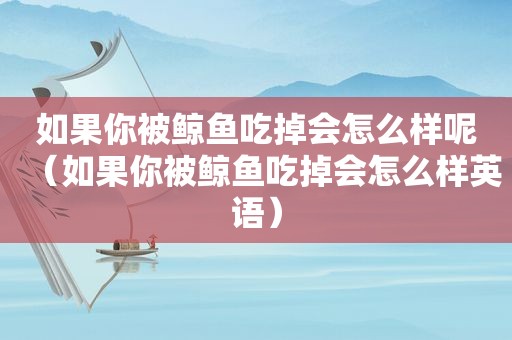 如果你被鲸鱼吃掉会怎么样呢（如果你被鲸鱼吃掉会怎么样英语）